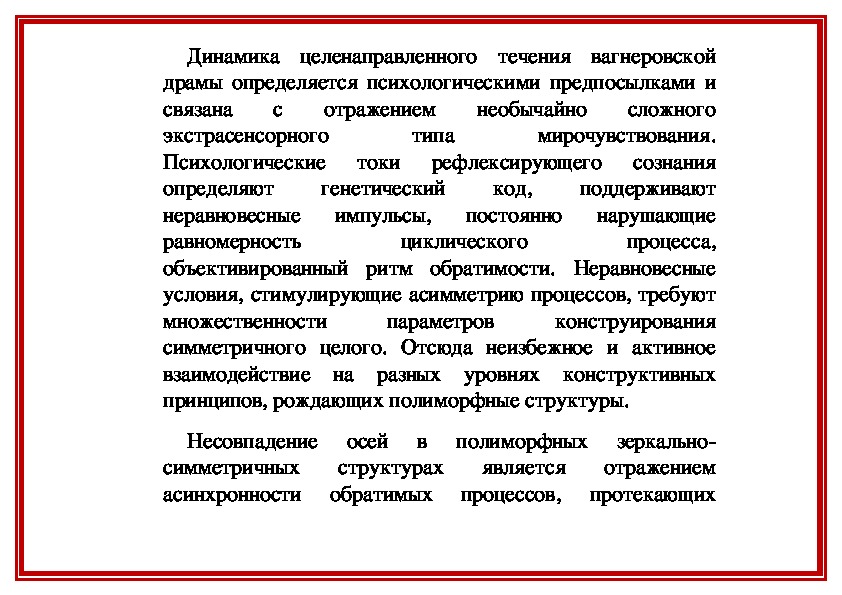 Динамика целенаправленного течения вагнеровской драмы определяется психологическими предпосылками и связана с отражением необычайно сложного экстрасенсорного типа мирочувствования. Психологические токи рефлексирующего сознания определяют генетический код, поддерживают неравновесные импульсы, постоянно нарушающие равномерность циклического процесса, объективированный ритм обратимости. Неравновесные условия, стимулирующие асимметрию процессов, требуют множественности параметров конструирования симметричного целого. Отсюда неизбежное и активное взаимодействие на разных уровнях конструктивных принципов, рождающих полиморфные структуры.

Несовпадение осей в полиморфных зеркально-симметричных структурах является отражением асинхронности обратимых процессов, протекающих